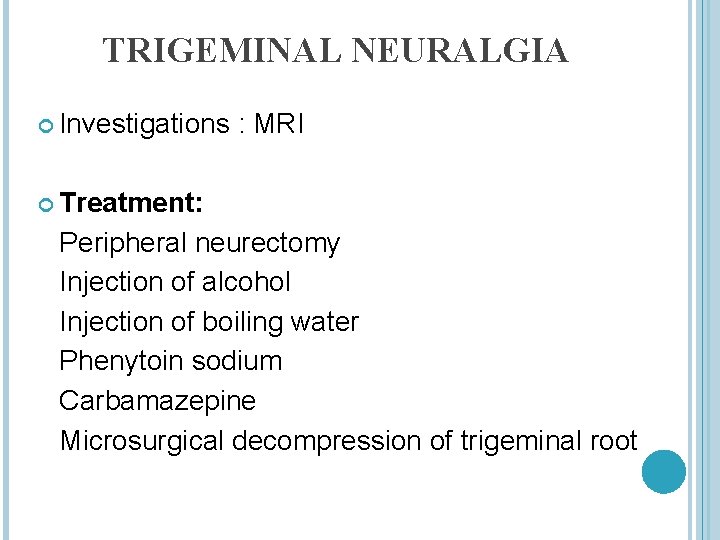 TRIGEMINAL NEURALGIA

• Investigations : MRI

• Treatment:
Peripheral neurectomy
Injection of alcohol
Injection of boiling water
Phenytoin sodium
Carbamazepine
Microsurgical decompression of trigeminal root